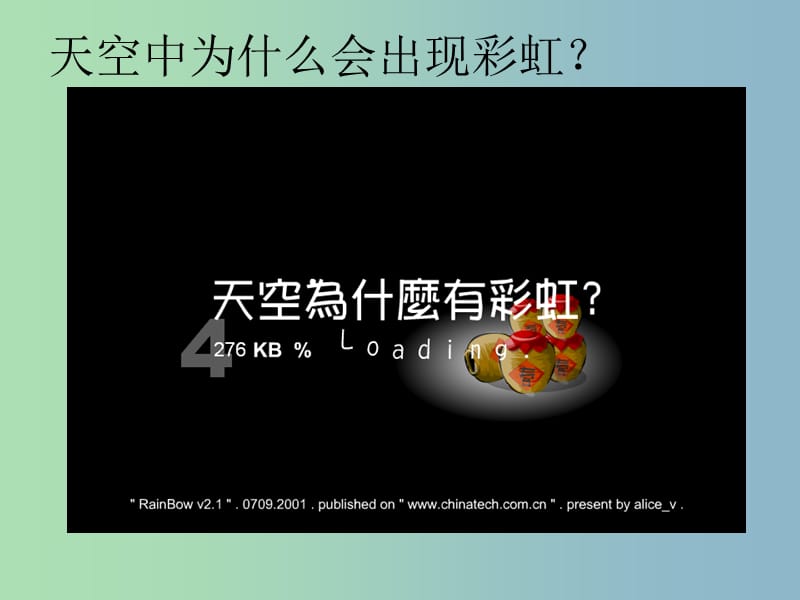 天空中为什么会出现彩虹?

天空為什麼有彩虹?

4 276 KB %

Loading.

" RainBow v2.1 " . 0709.2001 . published on " www.chinatech.com.cn " . present by alice_v .